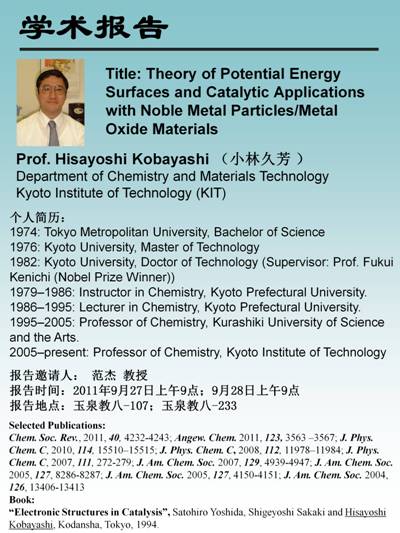 学术报告

Title: Theory of Potential Energy Surfaces and Catalytic Applications with Noble Metal Particles/Metal Oxide Materials

Prof. Hisayoshi Kobayashi （小林久芳）
Department of Chemistry and Materials Technology
Kyoto Institute of Technology (KIT)

个人简历：
1974: Tokyo Metropolitan University, Bachelor of Science
1976: Kyoto University, Master of Technology
1982: Kyoto University, Doctor of Technology (Supervisor: Prof. Fukui Kenichi (Nobel Prize Winner))
1979–1986: Instructor in Chemistry, Kyoto Prefectural University.
1986–1995: Lecturer in Chemistry, Kyoto Prefectural University.
1995–2005: Professor of Chemistry, Kurashiki University of Science and the Arts.
2005–present: Professor of Chemistry, Kyoto Institute of Technology

报告邀请人： 范杰 教授
报告时间：2011年9月27日上午9点；9月28日上午9点
报告地点：玉泉教八-107；玉泉教八-233

Selected Publications:
Chem. Soc. Rev., 2011, 40, 4232-4243; Angew. Chem. 2011, 123, 3563 –3567; J. Phys. Chem. C, 2010, 114, 15510–15515; J. Phys. Chem. C, 2008, 112, 11978–11984; J. Phys. Chem. C, 2007, 111, 272-279; J. Am. Chem. Soc. 2007, 129, 4939-4947; J. Am. Chem. Soc. 2005, 127, 8286-8287; J. Am. Chem. Soc. 2005, 127, 4150-4151; J. Am. Chem. Soc. 2004, 126, 13406-13413
Book:
"Electronic Structures in Catalysis", Satohiro Yoshida, Shigeyoshi Sakaki and Hisayoshi Kobayashi, Kodansha, Tokyo, 1994.